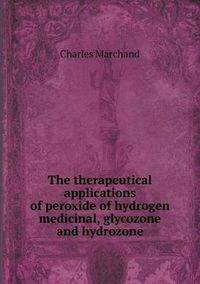 Charles Marchand

The therapeutical applications of peroxide of hydrogen medicinal, glycozone and hydrozone